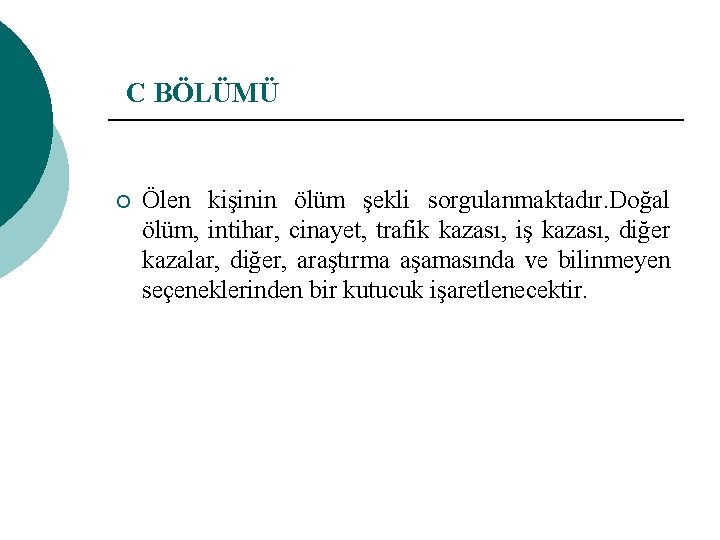 C BÖLÜMÜ

Ölen kişinin ölüm şekli sorgulanmaktadır.Doğal ölüm, intihar, cinayet, trafik kazası, iş kazası, diğer kazalar, diğer, araştırma aşamasında ve bilinmeyen seçeneklerinden bir kutucuk işaretlenecektir.